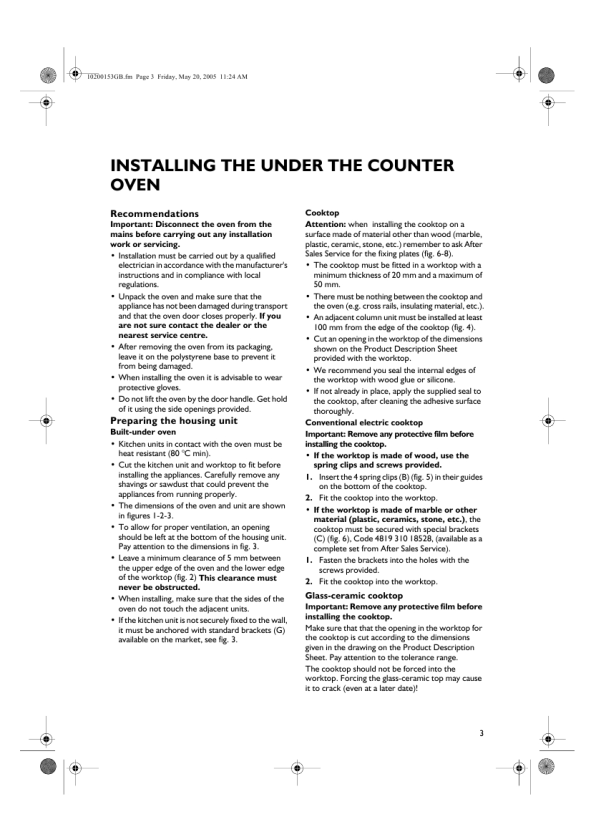 10200153GB.fm Page 3 Friday, May 20, 2005 11:24 AM

INSTALLING THE UNDER THE COUNTER OVEN

Recommendations
Important: Disconnect the oven from the mains before carrying out any installation work or servicing.
• Installation must be carried out by a qualified electrician in accordance with the manufacturer's instructions and in compliance with local regulations.
• Unpack the oven and make sure that the appliance has not been damaged during transport and that the oven door closes properly. If you are not sure contact the dealer or the nearest service centre.
• After removing the oven from its packaging, leave it on the polystyrene base to prevent it from being damaged.
• When installing the oven it is advisable to wear protective gloves.
• Do not lift the oven by the door handle. Get hold of it using the side openings provided.

Preparing the housing unit
Built-under oven
• Kitchen units in contact with the oven must be heat resistant (80 °C min).
• Cut the kitchen unit and worktop to fit before installing the appliances. Carefully remove any shavings or sawdust that could prevent the appliances from running properly.
• The dimensions of the oven and unit are shown in figures 1-2-3.
• To allow for proper ventilation, an opening should be left at the bottom of the housing unit. Pay attention to the dimensions in fig. 3.
• Leave a minimum clearance of 5 mm between the upper edge of the oven and the lower edge of the worktop (fig. 2) This clearance must never be obstructed.
• When installing, make sure that the sides of the oven do not touch the adjacent units.
• If the kitchen unit is not securely fixed to the wall, it must be anchored with standard brackets (G) available on the market, see fig. 3.

Cooktop
Attention: when installing the cooktop on a surface made of material other than wood (marble, plastic, ceramic, stone, etc.) remember to ask After Sales Service for the fixing plates (fig. 6-8).
• The cooktop must be fitted in a worktop with a minimum thickness of 20 mm and a maximum of 50 mm.
• There must be nothing between the cooktop and the oven (e.g. cross rails, insulating material, etc.).
• An adjacent column unit must be installed at least 100 mm from the edge of the cooktop (fig. 4).
• Cut an opening in the worktop of the dimensions shown on the Product Description Sheet provided with the worktop.
• We recommend you seal the internal edges of the worktop with wood glue or silicone.
• If not already in place, apply the supplied seal to the cooktop, after cleaning the adhesive surface thoroughly.

Conventional electric cooktop
Important: Remove any protective film before installing the cooktop.
• If the worktop is made of wood, use the spring clips and screws provided.
1. Insert the 4 spring clips (B) (fig. 5) in their guides on the bottom of the cooktop.
2. Fit the cooktop into the worktop.
• If the worktop is made of marble or other material (plastic, ceramics, stone, etc.), the cooktop must be secured with special brackets (C) (fig. 6), Code 4819 310 18528, (available as a complete set from After Sales Service).
1. Fasten the brackets into the holes with the screws provided.
2. Fit the cooktop into the worktop.

Glass-ceramic cooktop
Important: Remove any protective film before installing the cooktop.
Make sure that that the opening in the worktop for the cooktop is cut according to the dimensions given in the drawing on the Product Description Sheet. Pay attention to the tolerance range.
The cooktop should not be forced into the worktop. Forcing the glass-ceramic top may cause it to crack (even at a later date)!

3